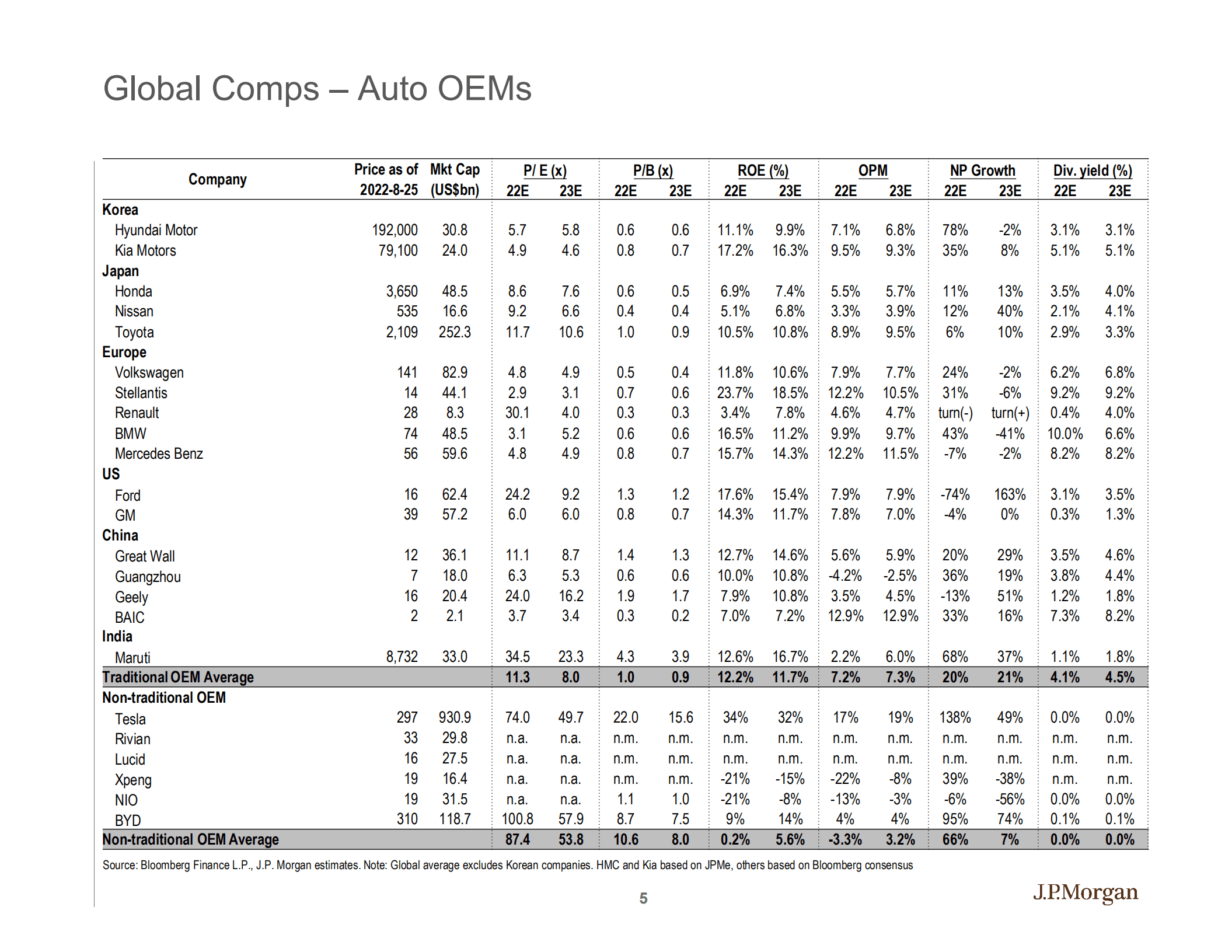 Global Comps – Auto OEMs

| Company | Price as of 2022-8-25 | Mkt Cap (US$bn) | P/ E (x) 22E | P/ E (x) 23E | P/B (x) 22E | P/B (x) 23E | ROE (%) 22E | ROE (%) 23E | OPM 22E | OPM 23E | NP Growth 22E | NP Growth 23E | Div. yield (%) 22E | Div. yield (%) 23E |
|---|---|---|---|---|---|---|---|---|---|---|---|---|---|---|
| Korea | | | | | | | | | | | | | | |
| Hyundai Motor | 192,000 | 30.8 | 5.7 | 5.8 | 0.6 | 0.6 | 11.1% | 9.9% | 7.1% | 6.8% | 78% | -2% | 3.1% | 3.1% |
| Kia Motors | 79,100 | 24.0 | 4.9 | 4.6 | 0.8 | 0.7 | 17.2% | 16.3% | 9.5% | 9.3% | 35% | 8% | 5.1% | 5.1% |
| Japan | | | | | | | | | | | | | | |
| Honda | 3,650 | 48.5 | 8.6 | 7.6 | 0.6 | 0.5 | 6.9% | 7.4% | 5.5% | 5.7% | 11% | 13% | 3.5% | 4.0% |
| Nissan | 535 | 16.6 | 9.2 | 6.6 | 0.4 | 0.4 | 5.1% | 6.8% | 3.3% | 3.9% | 12% | 40% | 2.1% | 4.1% |
| Toyota | 2,109 | 252.3 | 11.7 | 10.6 | 1.0 | 0.9 | 10.5% | 10.8% | 8.9% | 9.5% | 6% | 10% | 2.9% | 3.3% |
| Europe | | | | | | | | | | | | | | |
| Volkswagen | 141 | 82.9 | 4.8 | 4.9 | 0.5 | 0.4 | 11.8% | 10.6% | 7.9% | 7.7% | 24% | -2% | 6.2% | 6.8% |
| Stellantis | 14 | 44.1 | 2.9 | 3.1 | 0.7 | 0.6 | 23.7% | 18.5% | 12.2% | 10.5% | 31% | -6% | 9.2% | 9.2% |
| Renault | 28 | 8.3 | 30.1 | 4.0 | 0.3 | 0.3 | 3.4% | 7.8% | 4.6% | 4.7% | turn(-) | turn(+) | 0.4% | 4.0% |
| BMW | 74 | 48.5 | 3.1 | 5.2 | 0.6 | 0.6 | 16.5% | 11.2% | 9.9% | 9.7% | 43% | -41% | 10.0% | 6.6% |
| Mercedes Benz | 56 | 59.6 | 4.8 | 4.9 | 0.8 | 0.7 | 15.7% | 14.3% | 12.2% | 11.5% | -7% | -2% | 8.2% | 8.2% |
| US | | | | | | | | | | | | | | |
| Ford | 16 | 62.4 | 24.2 | 9.2 | 1.3 | 1.2 | 17.6% | 15.4% | 7.9% | 7.9% | -74% | 163% | 3.1% | 3.5% |
| GM | 39 | 57.2 | 6.0 | 6.0 | 0.8 | 0.7 | 14.3% | 11.7% | 7.8% | 7.0% | -4% | 0% | 0.3% | 1.3% |
| China | | | | | | | | | | | | | | |
| Great Wall | 12 | 36.1 | 11.1 | 8.7 | 1.4 | 1.3 | 12.7% | 14.6% | 5.6% | 5.9% | 20% | 29% | 3.5% | 4.6% |
| Guangzhou | 7 | 18.0 | 6.3 | 5.3 | 0.6 | 0.6 | 10.0% | 10.8% | -4.2% | -2.5% | 36% | 19% | 3.8% | 4.4% |
| Geely | 16 | 20.4 | 24.0 | 16.2 | 1.9 | 1.7 | 7.9% | 10.8% | 3.5% | 4.5% | -13% | 51% | 1.2% | 1.8% |
| BAIC | 2 | 2.1 | 3.7 | 3.4 | 0.3 | 0.2 | 7.0% | 7.2% | 12.9% | 12.9% | 33% | 16% | 7.3% | 8.2% |
| India | | | | | | | | | | | | | | |
| Maruti | 8,732 | 33.0 | 34.5 | 23.3 | 4.3 | 3.9 | 12.6% | 16.7% | 2.2% | 6.0% | 68% | 37% | 1.1% | 1.8% |
| Traditional OEM Average | | | 11.3 | 8.0 | 1.0 | 0.9 | 12.2% | 11.7% | 7.2% | 7.3% | 20% | 21% | 4.1% | 4.5% |
| Non-traditional OEM | | | | | | | | | | | | | | |
| Tesla | 297 | 930.9 | 74.0 | 49.7 | 22.0 | 15.6 | 34% | 32% | 17% | 19% | 138% | 49% | 0.0% | 0.0% |
| Rivian | 33 | 29.8 | n.a. | n.a. | n.m. | n.m. | n.m. | n.m. | n.m. | n.m. | n.m. | n.m. | n.m. | n.m. |
| Lucid | 16 | 27.5 | n.a. | n.a. | n.m. | n.m. | n.m. | n.m. | n.m. | n.m. | n.m. | n.m. | n.m. | n.m. |
| Xpeng | 19 | 16.4 | n.a. | n.a. | n.m. | n.m. | -21% | -15% | -22% | -8% | 39% | -38% | n.m. | n.m. |
| NIO | 19 | 31.5 | n.a. | n.a. | 1.1 | 1.0 | -21% | -8% | -13% | -3% | -6% | -56% | 0.0% | 0.0% |
| BYD | 310 | 118.7 | 100.8 | 57.9 | 8.7 | 7.5 | 9% | 14% | 4% | 4% | 95% | 74% | 0.1% | 0.1% |
| Non-traditional OEM Average | | | 87.4 | 53.8 | 10.6 | 8.0 | 0.2% | 5.6% | -3.3% | 3.2% | 66% | 7% | 0.0% | 0.0% |

Source: Bloomberg Finance L.P., J.P. Morgan estimates. Note: Global average excludes Korean companies. HMC and Kia based on JPMe, others based on Bloomberg consensus

5

J.P.Morgan